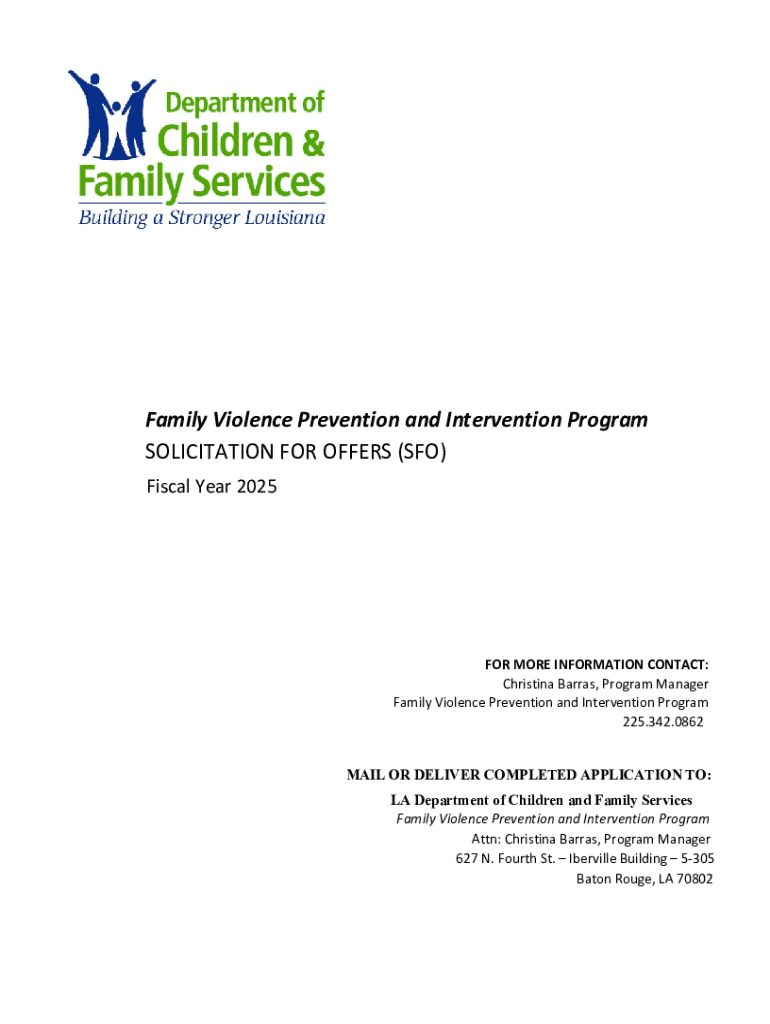 Department of
Children &
Family Services
Building a Stronger Louisiana

Family Violence Prevention and Intervention Program
SOLICITATION FOR OFFERS (SFO)
Fiscal Year 2025

FOR MORE INFORMATION CONTACT:
Christina Barras, Program Manager
Family Violence Prevention and Intervention Program
225.342.0862

MAIL OR DELIVER COMPLETED APPLICATION TO:
LA Department of Children and Family Services
Family Violence Prevention and Intervention Program
Attn: Christina Barras, Program Manager
627 N. Fourth St. – Iberville Building – 5-305
Baton Rouge, LA 70802